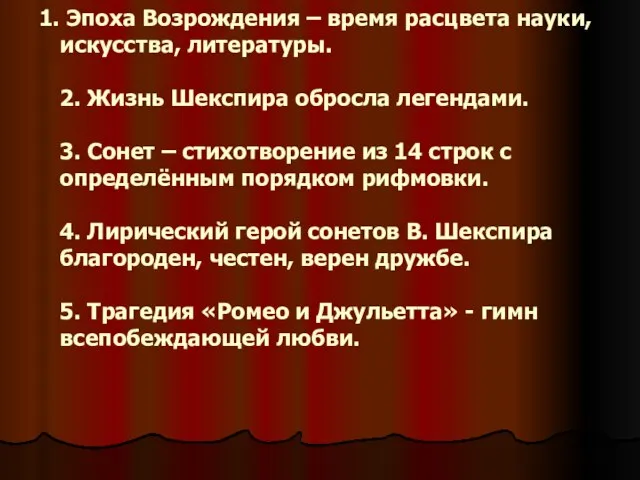 1. Эпоха Возрождения – время расцвета науки, искусства, литературы.

2. Жизнь Шекспира обросла легендами.

3. Сонет – стихотворение из 14 строк с определённым порядком рифмовки.

4. Лирический герой сонетов В. Шекспира благороден, честен, верен дружбе.

5. Трагедия «Ромео и Джульетта» - гимн всепобеждающей любви.